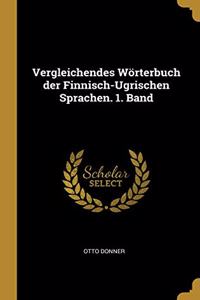 Vergleichendes Wörterbuch der Finnisch-Ugrischen Sprachen. 1. Band

Scholar SELECT

OTTO DONNER